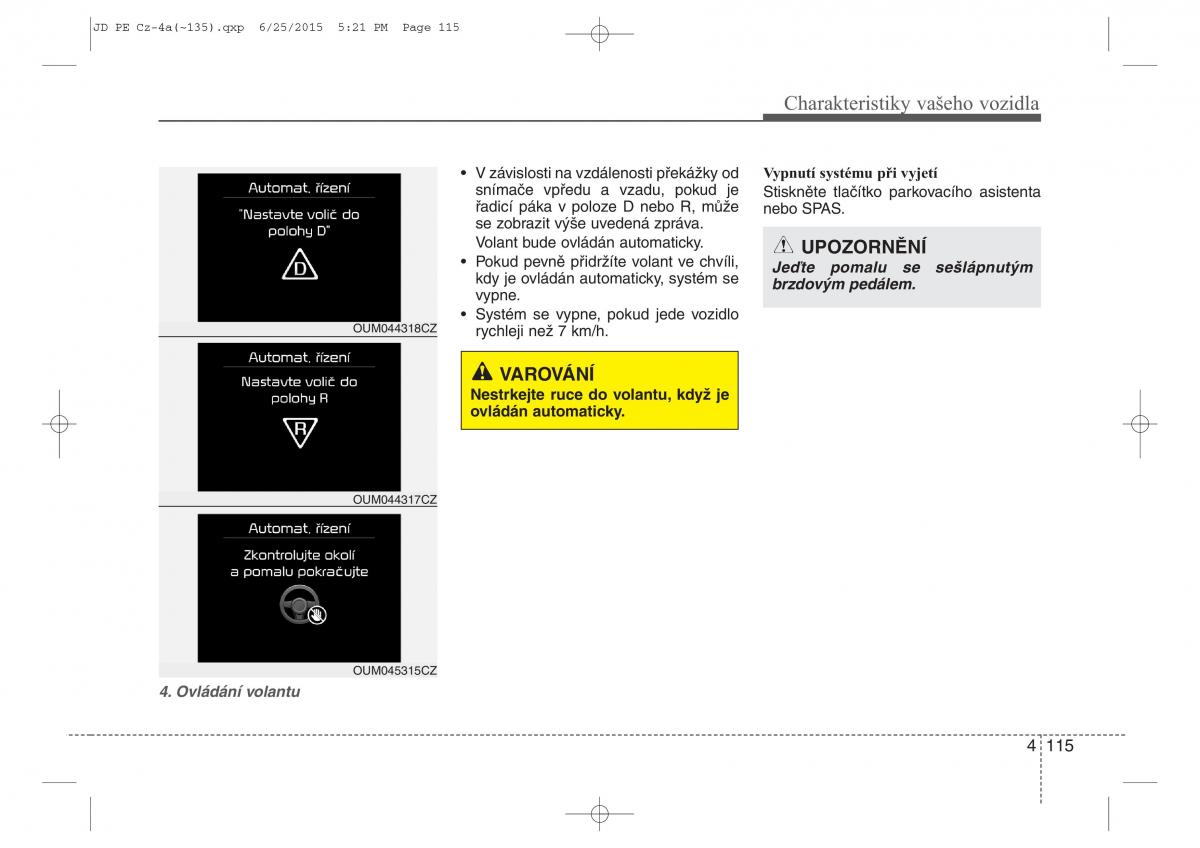 JD PE Cz-4a(~135).qxp 6/25/2015 5:21 PM Page 115

Charakteristiky vašeho vozidla

Automat. řízení

"Nastavte volič do polohy D"

D

OUM044318CZ

Automat. řízení

Nastavte volič do polohy R

R

OUM044317CZ

Automat. řízení

Zkontrolujte okolí a pomalu pokračujte

OUM045315CZ

4. Ovládání volantu

• V závislosti na vzdálenosti překážky od snímače vpředu a vzadu, pokud je řadicí páka v poloze D nebo R, může se zobrazit výše uvedená zpráva.
Volant bude ovládán automaticky.

• Pokud pevně přidržíte volant ve chvíli, kdy je ovládán automaticky, systém se vypne.

• Systém se vypne, pokud jede vozidlo rychleji než 7 km/h.

VAROVÁNÍ
Nestrkejte ruce do volantu, když je ovládán automaticky.

Vypnutí systému při vyjetí
Stiskněte tlačítko parkovacího asistenta nebo SPAS.

UPOZORNĚNÍ
Jeďte pomalu se sešlápnutým brzdovým pedálem.

4 115